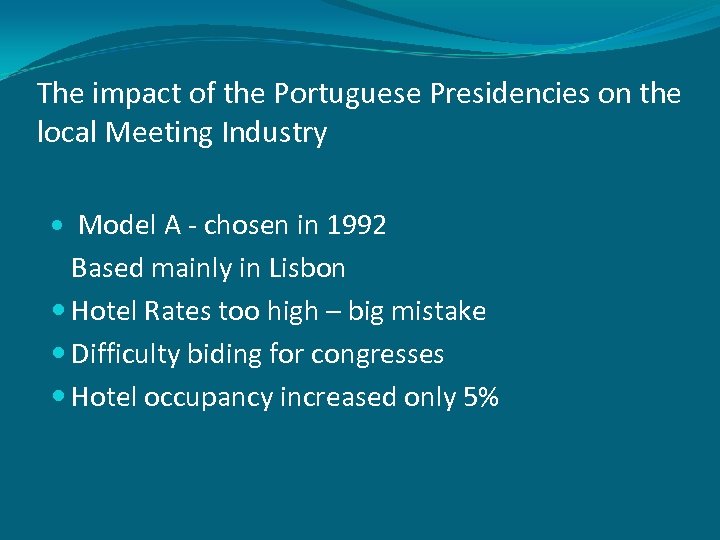 The impact of the Portuguese Presidencies on the local Meeting Industry

• Model A - chosen in 1992
Based mainly in Lisbon
• Hotel Rates too high – big mistake
• Difficulty biding for congresses
• Hotel occupancy increased only 5%